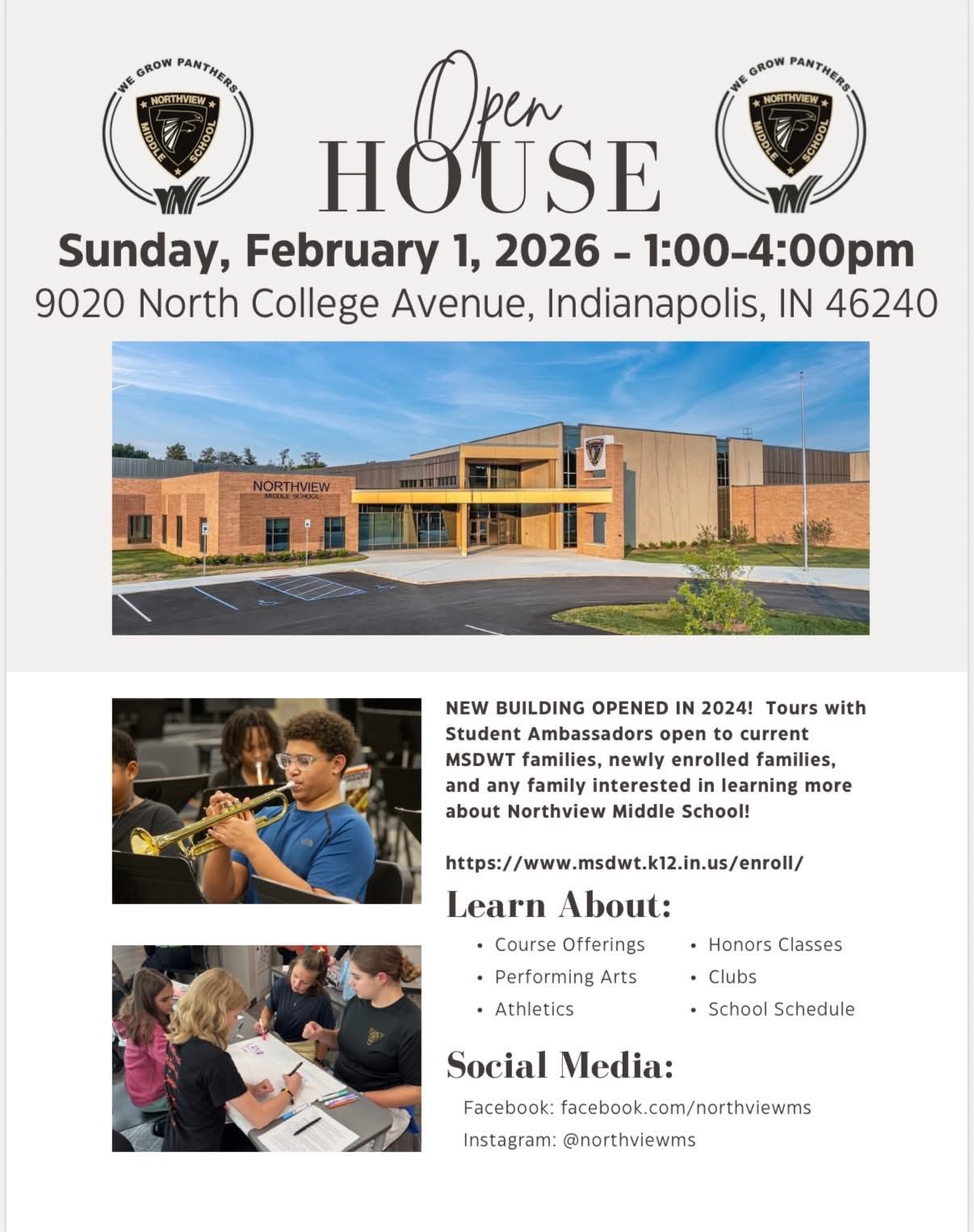 WE GROW PANTHERS
NORTHVIEW
MIDDLE SCHOOL

Open
HOUSE

WE GROW PANTHERS
NORTHVIEW
MIDDLE SCHOOL

Sunday, February 1, 2026 - 1:00-4:00pm
9020 North College Avenue, Indianapolis, IN 46240

NORTHVIEW
MIDDLE SCHOOL

NEW BUILDING OPENED IN 2024! Tours with Student Ambassadors open to current MSDWT families, newly enrolled families, and any family interested in learning more about Northview Middle School!

https://www.msdwt.k12.in.us/enroll/

Learn About:
• Course Offerings
• Performing Arts
• Athletics
• Honors Classes
• Clubs
• School Schedule

Social Media:
Facebook: facebook.com/northviewms
Instagram: @northviewms